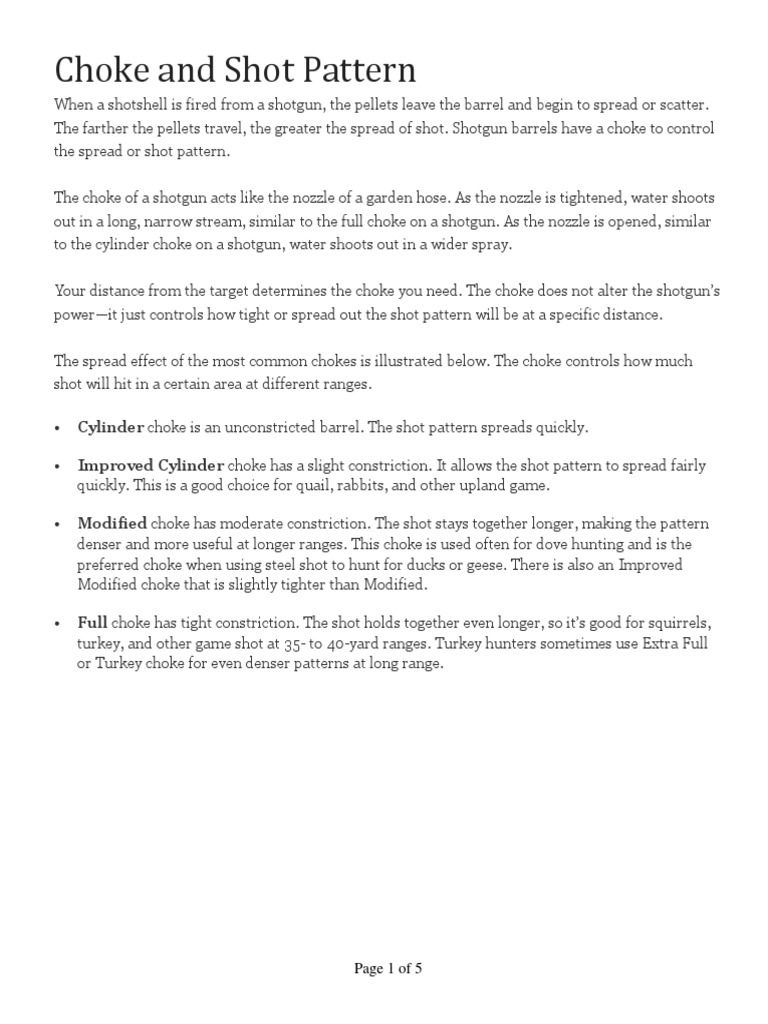 Choke and Shot Pattern

When a shotshell is fired from a shotgun, the pellets leave the barrel and begin to spread or scatter. The farther the pellets travel, the greater the spread of shot. Shotgun barrels have a choke to control the spread or shot pattern.

The choke of a shotgun acts like the nozzle of a garden hose. As the nozzle is tightened, water shoots out in a long, narrow stream, similar to the full choke on a shotgun. As the nozzle is opened, similar to the cylinder choke on a shotgun, water shoots out in a wider spray.

Your distance from the target determines the choke you need. The choke does not alter the shotgun's power—it just controls how tight or spread out the shot pattern will be at a specific distance.

The spread effect of the most common chokes is illustrated below. The choke controls how much shot will hit in a certain area at different ranges.

• Cylinder choke is an unconstricted barrel. The shot pattern spreads quickly.

• Improved Cylinder choke has a slight constriction. It allows the shot pattern to spread fairly quickly. This is a good choice for quail, rabbits, and other upland game.

• Modified choke has moderate constriction. The shot stays together longer, making the pattern denser and more useful at longer ranges. This choke is used often for dove hunting and is the preferred choke when using steel shot to hunt for ducks or geese. There is also an Improved Modified choke that is slightly tighter than Modified.

• Full choke has tight constriction. The shot holds together even longer, so it's good for squirrels, turkey, and other game shot at 35- to 40-yard ranges. Turkey hunters sometimes use Extra Full or Turkey choke for even denser patterns at long range.

Page 1 of 5